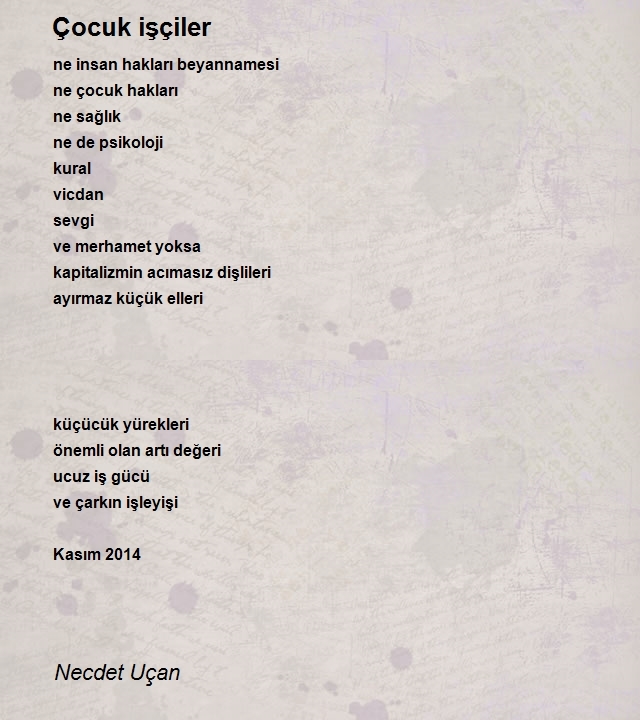 Çocuk işçiler

ne insan hakları beyannamesi
ne çocuk hakları
ne sağlık
ne de psikoloji
kural
vicdan
sevgi
ve merhamet yoksa
kapitalizmin acımasız dişlileri
ayırmaz küçük elleri

küçücük yürekleri
önemli olan artı değeri
ucuz iş gücü
ve çarkın işleyişi

Kasım 2014

Necdet Uçan